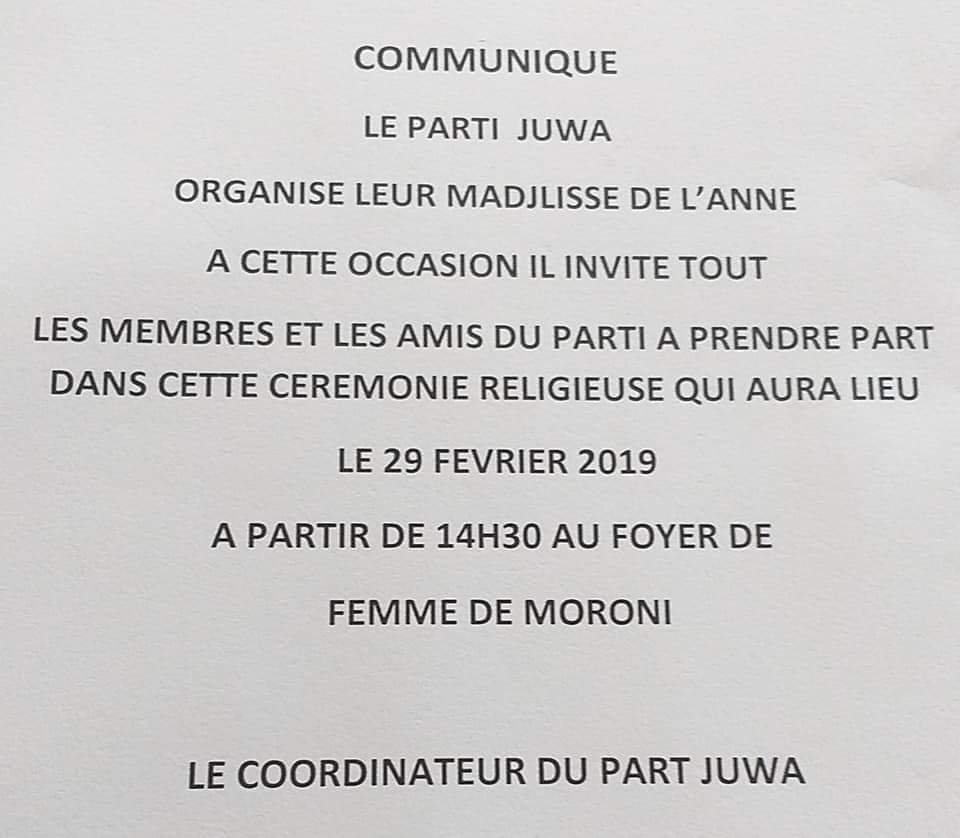 COMMUNIQUE

LE PARTI JUWA

ORGANISE LEUR MADJLISSE DE L'ANNE

A CETTE OCCASION IL INVITE TOUT

LES MEMBRES ET LES AMIS DU PARTI A PRENDRE PART DANS CETTE CEREMONIE RELIGIEUSE QUI AURA LIEU

LE 29 FEVRIER 2019

A PARTIR DE 14H30 AU FOYER DE

FEMME DE MORONI

LE COORDINATEUR DU PART JUWA